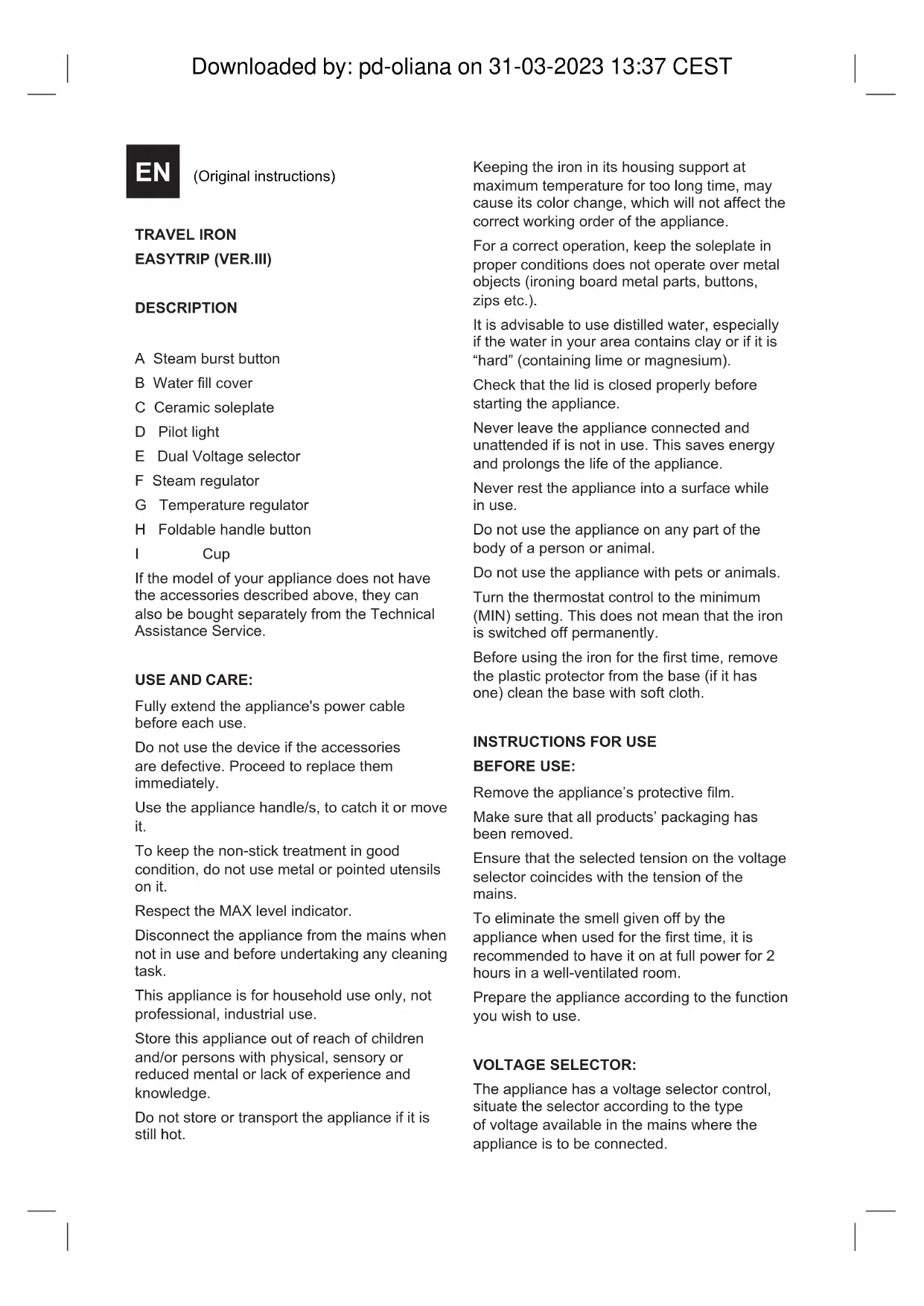 Downloaded by: pd-oliana on 31-03-2023 13:37 CEST

EN (Original instructions)

TRAVEL IRON
EASYTRIP (VER.III)

DESCRIPTION

A Steam burst button
B Water fill cover
C Ceramic soleplate
D Pilot light
E Dual Voltage selector
F Steam regulator
G Temperature regulator
H Foldable handle button
I Cup

If the model of your appliance does not have the accessories described above, they can also be bought separately from the Technical Assistance Service.

USE AND CARE:

Fully extend the appliance's power cable before each use.

Do not use the device if the accessories are defective. Proceed to replace them immediately.

Use the appliance handle/s, to catch it or move it.

To keep the non-stick treatment in good condition, do not use metal or pointed utensils on it.

Respect the MAX level indicator.

Disconnect the appliance from the mains when not in use and before undertaking any cleaning task.

This appliance is for household use only, not professional, industrial use.

Store this appliance out of reach of children and/or persons with physical, sensory or reduced mental or lack of experience and knowledge.

Do not store or transport the appliance if it is still hot.

Keeping the iron in its housing support at maximum temperature for too long time, may cause its color change, which will not affect the correct working order of the appliance.

For a correct operation, keep the soleplate in proper conditions does not operate over metal objects (ironing board metal parts, buttons, zips etc.).

It is advisable to use distilled water, especially if the water in your area contains clay or if it is “hard” (containing lime or magnesium).

Check that the lid is closed properly before starting the appliance.

Never leave the appliance connected and unattended if is not in use. This saves energy and prolongs the life of the appliance.

Never rest the appliance into a surface while in use.

Do not use the appliance on any part of the body of a person or animal.

Do not use the appliance with pets or animals.

Turn the thermostat control to the minimum (MIN) setting. This does not mean that the iron is switched off permanently.

Before using the iron for the first time, remove the plastic protector from the base (if it has one) clean the base with soft cloth.

INSTRUCTIONS FOR USE

BEFORE USE:

Remove the appliance’s protective film.

Make sure that all products’ packaging has been removed.

Ensure that the selected tension on the voltage selector coincides with the tension of the mains.

To eliminate the smell given off by the appliance when used for the first time, it is recommended to have it on at full power for 2 hours in a well-ventilated room.

Prepare the appliance according to the function you wish to use.

VOLTAGE SELECTOR:

The appliance has a voltage selector control, situate the selector according to the type of voltage available in the mains where the appliance is to be connected.